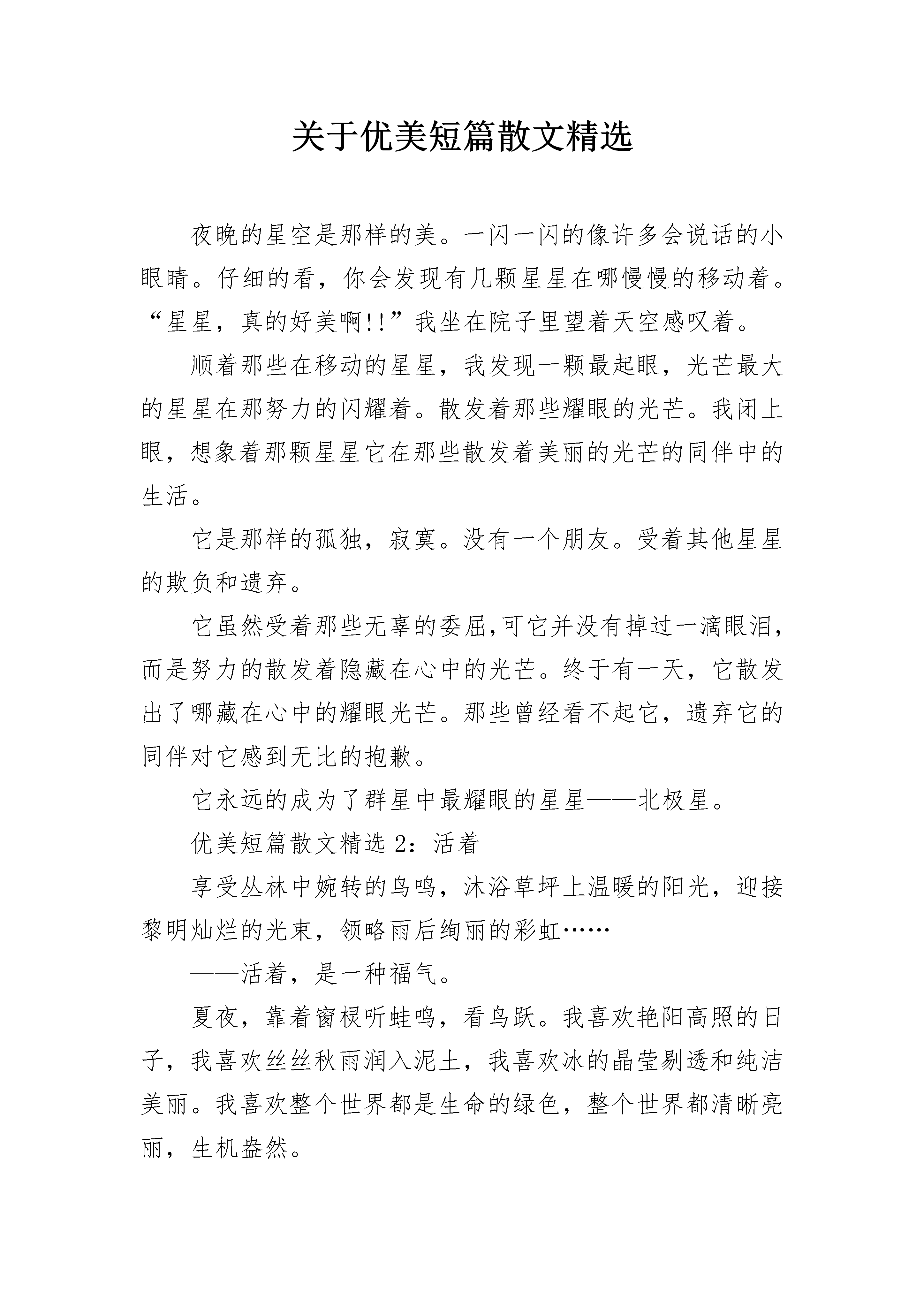 关于优美短篇散文精选

夜晚的星空是那样的美。一闪一闪的像许多会说话的小眼睛。仔细的看，你会发现有几颗星星在哪慢慢的移动着。“星星，真的好美啊!!”我坐在院子里望着天空感叹着。

顺着那些在移动的星星，我发现一颗最起眼，光芒最大的星星在那努力的闪耀着。散发着那些耀眼的光芒。我闭上眼，想象着那颗星星它在那些散发着美丽的光芒的同伴中的生活。

它是那样的孤独，寂寞。没有一个朋友。受着其他星星的欺负和遗弃。

它虽然受着那些无辜的委屈,可它并没有掉过一滴眼泪，而是努力的散发着隐藏在心中的光芒。终于有一天，它散发出了哪藏在心中的耀眼光芒。那些曾经看不起它，遗弃它的同伴对它感到无比的抱歉。

它永远的成为了群星中最耀眼的星星——北极星。

优美短篇散文精选 2：活着

享受丛林中婉转的鸟鸣，沐浴草坪上温暖的阳光，迎接黎明灿烂的光束，领略雨后绚丽的彩虹……

——活着，是一种福气。

夏夜，靠着窗棂听蛙鸣，看鸟跃。我喜欢艳阳高照的日子，我喜欢丝丝秋雨润入泥土，我喜欢冰的晶莹剔透和纯洁美丽。我喜欢整个世界都是生命的绿色，整个世界都清晰亮丽，生机盎然。